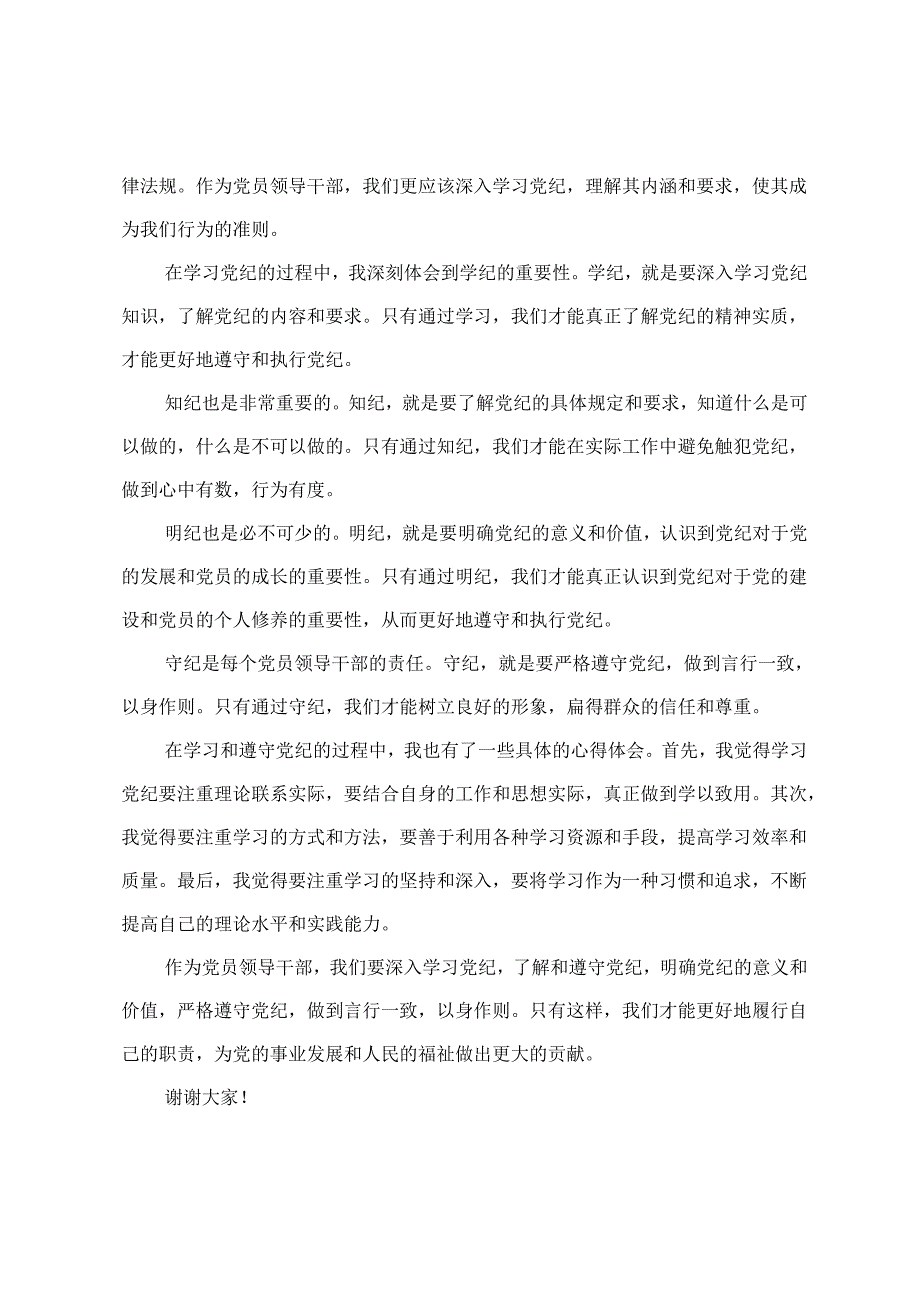 律法规。作为党员领导干部，我们更应该深入学习党纪，理解其内涵和要求，使其成为我们行为的准则。

在学习党纪的过程中，我深刻体会到学纪的重要性。学纪，就是要深入学习党纪知识，了解党纪的内容和要求。只有通过学习，我们才能真正了解党纪的精神实质，才能更好地遵守和执行党纪。

知纪也是非常重要的。知纪，就是要了解党纪的具体规定和要求，知道什么是可以做的，什么是不可以做的。只有通过知纪，我们才能在实际工作中避免触犯党纪，做到心中有数，行为有度。

明纪也是必不可少的。明纪，就是要明确党纪的意义和价值，认识到党纪对于党的发展和党员的成长的重要性。只有通过明纪，我们才能真正认识到党纪对于党的建设和党员的个人修养的重要性，从而更好地遵守和执行党纪。

守纪是每个党员领导干部的责任。守纪，就是要严格遵守党纪，做到言行一致，以身作则。只有通过守纪，我们才能树立良好的形象，扁得群众的信任和尊重。

在学习和遵守党纪的过程中，我也有了一些具体的心得体会。首先，我觉得学习党纪要注重理论联系实际，要结合自身的工作和思想实际，真正做到学以致用。其次，我觉得要注重学习的方式和方法，要善于利用各种学习资源和手段，提高学习效率和质量。最后，我觉得要注重学习的坚持和深入，要将学习作为一种习惯和追求，不断提高自己的理论水平和实践能力。

作为党员领导干部，我们要深入学习党纪，了解和遵守党纪，明确党纪的意义和价值，严格遵守党纪，做到言行一致，以身作则。只有这样，我们才能更好地履行自己的职责，为党的事业发展和人民的福祉做出更大的贡献。

谢谢大家！